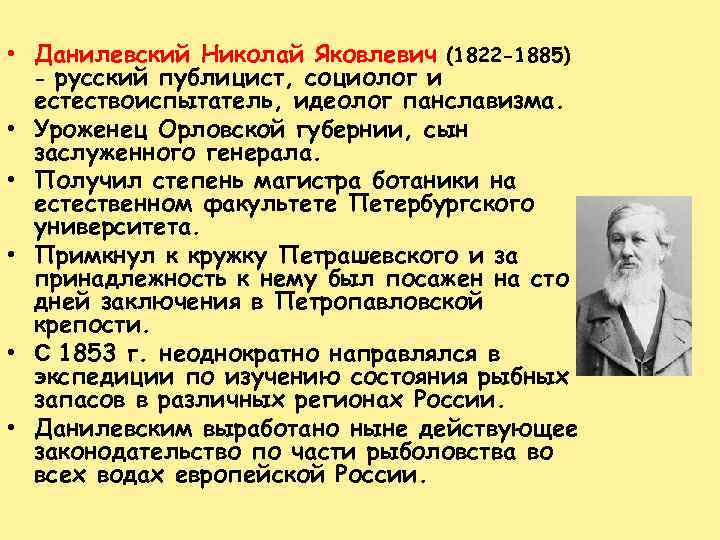 • Данилевский Николай Яковлевич (1822-1885) - русский публицист, социолог и естествоиспытатель, идеолог панславизма.
• Уроженец Орловской губернии, сын заслуженного генерала.
• Получил степень магистра ботаники на естественном факультете Петербургского университета.
• Примкнул к кружку Петрашевского и за принадлежность к нему был посажен на сто дней заключения в Петропавловской крепости.
• С 1853 г. неоднократно направлялся в экспедиции по изучению состояния рыбных запасов в различных регионах России.
• Данилевским выработано ныне действующее законодательство по части рыболовства во всех водах европейской России.